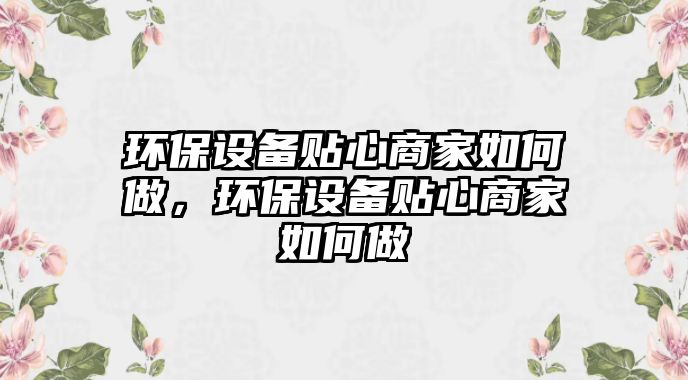 环保设备贴心商家如何做，环保设备贴心商家如何做